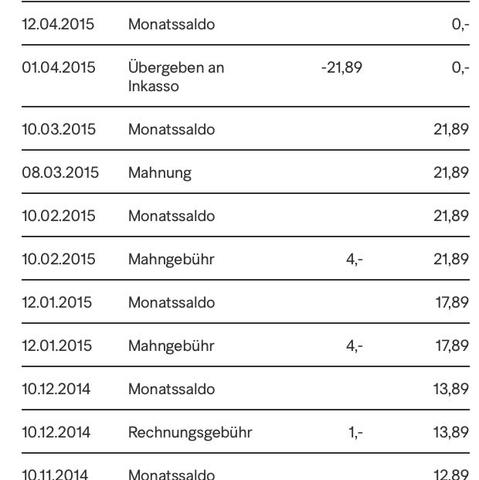 | | | | |
|---|---|---|---|
| 12.04.2015 | Monatssaldo | | 0,- |
| 01.04.2015 | Übergeben an Inkasso | -21,89 | 0,- |
| 10.03.2015 | Monatssaldo | | 21,89 |
| 08.03.2015 | Mahnung | | 21,89 |
| 10.02.2015 | Monatssaldo | | 21,89 |
| 10.02.2015 | Mahngebühr | 4,- | 21,89 |
| 12.01.2015 | Monatssaldo | | 17,89 |
| 12.01.2015 | Mahngebühr | 4,- | 17,89 |
| 10.12.2014 | Monatssaldo | | 13,89 |
| 10.12.2014 | Rechnungsgebühr | 1,- | 13,89 |
| 10.11.2014 | Monatssaldo | | 12,89 |